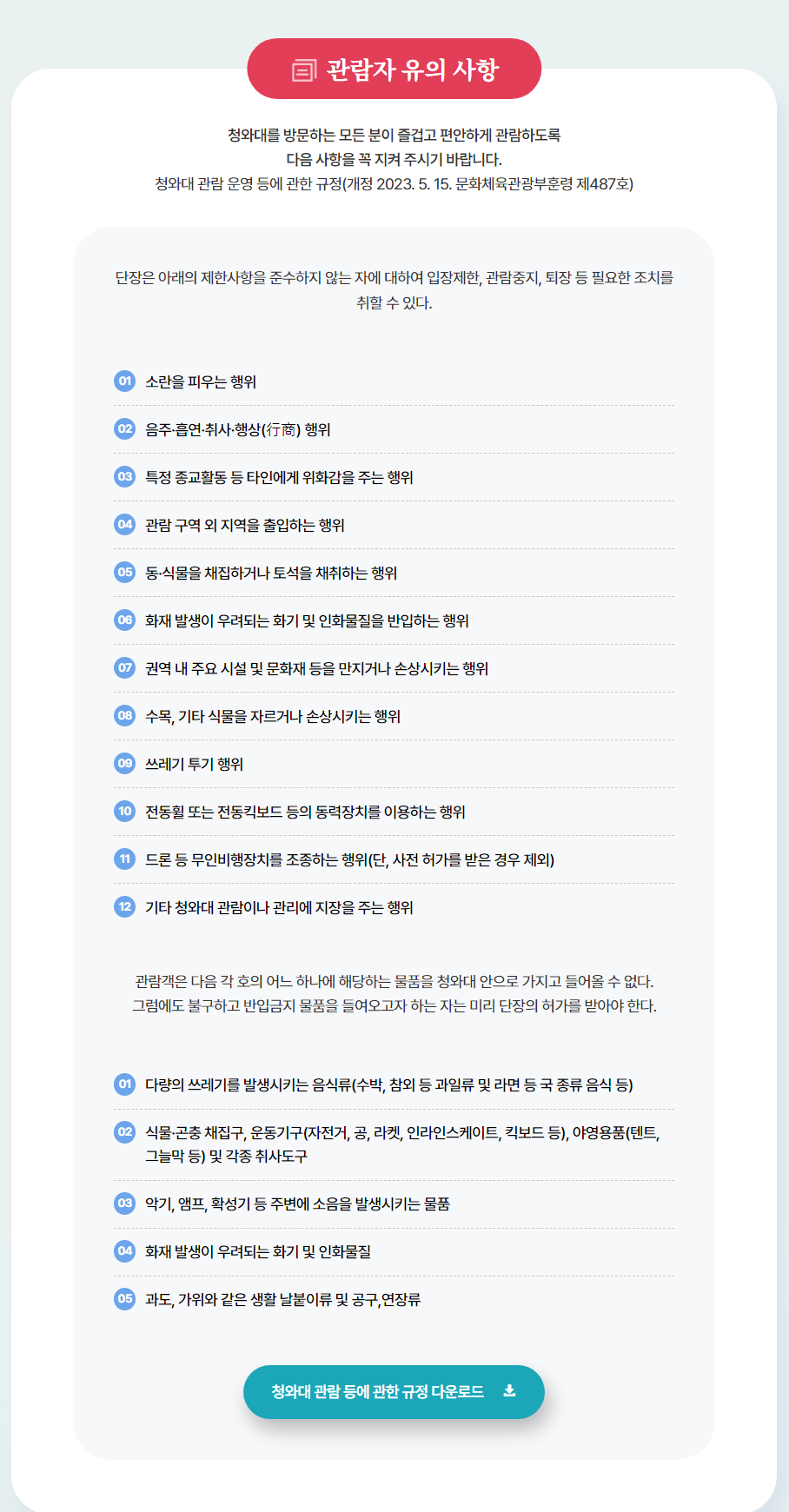 관람자 유의 사항

청와대를 방문하는 모든 분이 즐겁고 편안하게 관람하도록
다음 사항을 꼭 지켜 주시기 바랍니다.
청와대 관람 운영 등에 관한 규정(개정 2023. 5. 15. 문화체육관광부훈령 제487호)

단장은 아래의 제한사항을 준수하지 않는 자에 대하여 입장제한, 관람중지, 퇴장 등 필요한 조치를 취할 수 있다.

01 소란을 피우는 행위

02 음주·흡연·취사·행상(行商) 행위

03 특정 종교활동 등 타인에게 위화감을 주는 행위

04 관람 구역 외 지역을 출입하는 행위

05 동·식물을 채집하거나 토석을 채취하는 행위

06 화재 발생이 우려되는 화기 및 인화물질을 반입하는 행위

07 권역 내 주요 시설 및 문화재 등을 만지거나 손상시키는 행위

08 수목, 기타 식물을 자르거나 손상시키는 행위

09 쓰레기 투기 행위

10 전동휠 또는 전동킥보드 등의 동력장치를 이용하는 행위

11 드론 등 무인비행장치를 조종하는 행위(단, 사전 허가를 받은 경우 제외)

12 기타 청와대 관람이나 관리에 지장을 주는 행위

관람객은 다음 각 호의 어느 하나에 해당하는 물품을 청와대 안으로 가지고 들어올 수 없다.
그럼에도 불구하고 반입금지 물품을 들여오고자 하는 자는 미리 단장의 허가를 받아야 한다.

01 다량의 쓰레기를 발생시키는 음식류(수박, 참외 등 과일류 및 라면 등 국 종류 음식 등)

02 식물·곤충 채집구, 운동기구(자전거, 공, 라켓, 인라인스케이트, 킥보드 등), 야영용품(텐트, 그늘막 등) 및 각종 취사도구

03 악기, 앰프, 확성기 등 주변에 소음을 발생시키는 물품

04 화재 발생이 우려되는 화기 및 인화물질

05 과도, 가위와 같은 생활 날붙이류 및 공구,연장류

청와대 관람 등에 관한 규정 다운로드